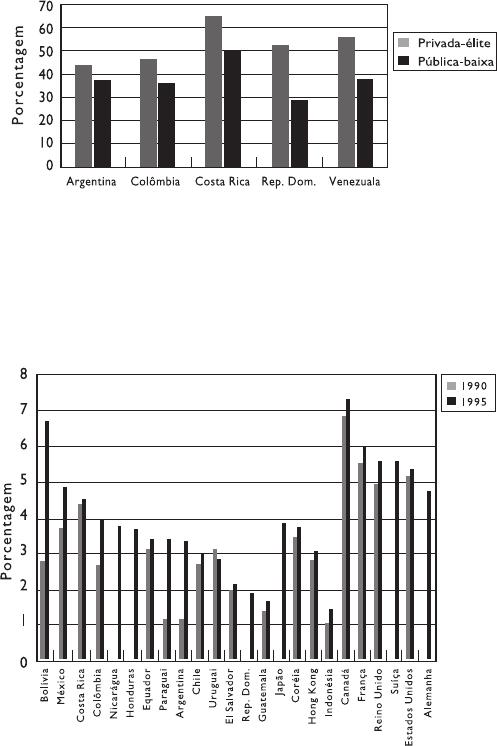 70
60
50
40
30
20
10
0
Porcentagem
Privada-élite
Pública-baixa
Argentina
Colômbia
Costa Rica
Rep. Dom.
Venezuala

8
7
6
5
4
3
2
1
0
Porcentagem
1990
1995
Bolívia
México
Costa Rica
Colômbia
Nicarágua
Honduras
Equador
Paraguai
Argentina
Chile
Uruguai
El Salvador
Rep. Dom.
Guatemala
Japão
Coréia
Hong Kong
Indonésia
Canadá
França
Reino Unido
Suíça
Estados Unidos
Alemanha